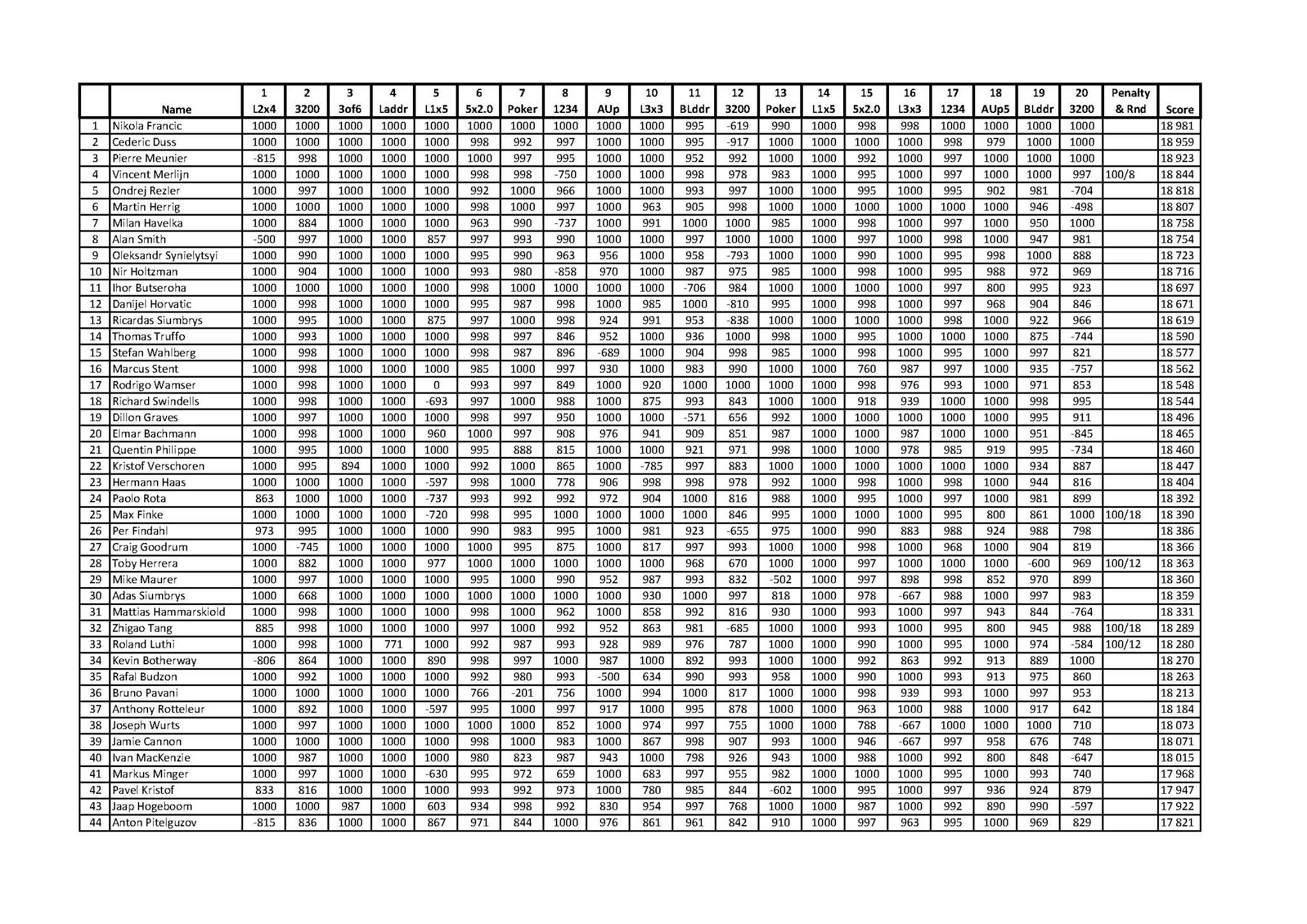 | | Name | 1 L2x4 | 2 3200 | 3 3of6 | 4 Laddr | 5 L1x5 | 6 5x2.0 | 7 Poker | 8 1234 | 9 AUp | 10 L3x3 | 11 BLddr | 12 3200 | 13 Poker | 14 L1x5 | 15 5x2.0 | 16 L3x3 | 17 1234 | 18 AUp5 | 19 BLddr | 20 3200 | Penalty & Rnd | Score |
|---|---|---|---|---|---|---|---|---|---|---|---|---|---|---|---|---|---|---|---|---|---|---|---|
| 1 | Nikola Francic | 1000 | 1000 | 1000 | 1000 | 1000 | 1000 | 1000 | 1000 | 1000 | 1000 | 995 | -619 | 990 | 1000 | 998 | 998 | 1000 | 1000 | 1000 | 1000 | | 18 981 |
| 2 | Cederic Duss | 1000 | 1000 | 1000 | 1000 | 1000 | 998 | 992 | 997 | 1000 | 1000 | 995 | -917 | 1000 | 1000 | 1000 | 1000 | 998 | 979 | 1000 | 1000 | | 18 959 |
| 3 | Pierre Meunier | -815 | 998 | 1000 | 1000 | 1000 | 1000 | 997 | 995 | 1000 | 1000 | 952 | 992 | 1000 | 1000 | 992 | 1000 | 997 | 1000 | 1000 | 1000 | | 18 923 |
| 4 | Vincent Merlijn | 1000 | 1000 | 1000 | 1000 | 1000 | 998 | 998 | -750 | 1000 | 1000 | 998 | 978 | 983 | 1000 | 995 | 1000 | 997 | 1000 | 1000 | 997 | 100/8 | 18 844 |
| 5 | Ondrej Rezler | 1000 | 997 | 1000 | 1000 | 1000 | 992 | 1000 | 966 | 1000 | 1000 | 993 | 997 | 1000 | 1000 | 995 | 1000 | 995 | 902 | 981 | -704 | | 18 818 |
| 6 | Martin Herrig | 1000 | 1000 | 1000 | 1000 | 1000 | 998 | 1000 | 997 | 1000 | 963 | 905 | 998 | 1000 | 1000 | 1000 | 1000 | 1000 | 1000 | 946 | -498 | | 18 807 |
| 7 | Milan Havelka | 1000 | 884 | 1000 | 1000 | 1000 | 963 | 990 | -737 | 1000 | 991 | 1000 | 1000 | 985 | 1000 | 998 | 1000 | 997 | 1000 | 950 | 1000 | | 18 758 |
| 8 | Alan Smith | -500 | 997 | 1000 | 1000 | 857 | 997 | 993 | 990 | 1000 | 1000 | 997 | 1000 | 1000 | 1000 | 997 | 1000 | 998 | 1000 | 947 | 981 | | 18 754 |
| 9 | Oleksandr Synielytsyi | 1000 | 990 | 1000 | 1000 | 1000 | 995 | 990 | 963 | 956 | 1000 | 958 | -793 | 1000 | 1000 | 990 | 1000 | 995 | 998 | 1000 | 888 | | 18 723 |
| 10 | Nir Holtzman | 1000 | 904 | 1000 | 1000 | 1000 | 993 | 980 | -858 | 970 | 1000 | 987 | 975 | 985 | 1000 | 998 | 1000 | 995 | 988 | 972 | 969 | | 18 716 |
| 11 | Ihor Butseroha | 1000 | 1000 | 1000 | 1000 | 1000 | 998 | 1000 | 1000 | 1000 | 1000 | -706 | 984 | 1000 | 1000 | 1000 | 1000 | 997 | 800 | 995 | 923 | | 18 697 |
| 12 | Danijel Horvatic | 1000 | 998 | 1000 | 1000 | 1000 | 995 | 987 | 998 | 1000 | 985 | 1000 | -810 | 995 | 1000 | 998 | 1000 | 997 | 968 | 904 | 846 | | 18 671 |
| 13 | Ricardas Siumbrys | 1000 | 995 | 1000 | 1000 | 875 | 997 | 1000 | 998 | 924 | 991 | 953 | -838 | 1000 | 1000 | 1000 | 1000 | 998 | 1000 | 922 | 966 | | 18 619 |
| 14 | Thomas Truffo | 1000 | 993 | 1000 | 1000 | 1000 | 998 | 997 | 846 | 952 | 1000 | 936 | 1000 | 998 | 1000 | 995 | 1000 | 1000 | 1000 | 875 | -744 | | 18 590 |
| 15 | Stefan Wahlberg | 1000 | 998 | 1000 | 1000 | 1000 | 998 | 987 | 896 | -689 | 1000 | 904 | 998 | 985 | 1000 | 998 | 1000 | 995 | 1000 | 997 | 821 | | 18 577 |
| 16 | Marcus Stent | 1000 | 998 | 1000 | 1000 | 1000 | 985 | 1000 | 997 | 930 | 1000 | 983 | 990 | 1000 | 1000 | 760 | 987 | 997 | 1000 | 935 | -757 | | 18 562 |
| 17 | Rodrigo Wamser | 1000 | 998 | 1000 | 1000 | 0 | 993 | 997 | 849 | 1000 | 920 | 1000 | 1000 | 1000 | 1000 | 998 | 976 | 993 | 1000 | 971 | 853 | | 18 548 |
| 18 | Richard Swindells | 1000 | 998 | 1000 | 1000 | -693 | 997 | 1000 | 988 | 1000 | 875 | 993 | 843 | 1000 | 1000 | 918 | 939 | 1000 | 1000 | 998 | 995 | | 18 544 |
| 19 | Dillon Graves | 1000 | 997 | 1000 | 1000 | 1000 | 998 | 997 | 950 | 1000 | 1000 | -571 | 656 | 992 | 1000 | 1000 | 1000 | 1000 | 1000 | 995 | 911 | | 18 496 |
| 20 | Elmar Bachmann | 1000 | 998 | 1000 | 1000 | 960 | 1000 | 997 | 908 | 976 | 941 | 909 | 851 | 987 | 1000 | 1000 | 987 | 1000 | 1000 | 951 | -845 | | 18 465 |
| 21 | Quentin Philippe | 1000 | 995 | 1000 | 1000 | 1000 | 995 | 888 | 815 | 1000 | 1000 | 921 | 971 | 998 | 1000 | 1000 | 978 | 985 | 919 | 995 | -734 | | 18 460 |
| 22 | Kristof Verschoren | 1000 | 995 | 894 | 1000 | 1000 | 992 | 1000 | 865 | 1000 | -785 | 997 | 883 | 1000 | 1000 | 1000 | 1000 | 1000 | 1000 | 934 | 887 | | 18 447 |
| 23 | Hermann Haas | 1000 | 1000 | 1000 | 1000 | -597 | 998 | 1000 | 778 | 906 | 998 | 998 | 978 | 992 | 1000 | 998 | 1000 | 998 | 1000 | 944 | 816 | | 18 404 |
| 24 | Paolo Rota | 863 | 1000 | 1000 | 1000 | -737 | 993 | 992 | 992 | 972 | 904 | 1000 | 816 | 988 | 1000 | 995 | 1000 | 997 | 1000 | 981 | 899 | | 18 392 |
| 25 | Max Finke | 1000 | 1000 | 1000 | 1000 | -720 | 998 | 995 | 1000 | 1000 | 1000 | 1000 | 846 | 995 | 1000 | 1000 | 1000 | 995 | 800 | 861 | 1000 | 100/18 | 18 390 |
| 26 | Per Findahl | 973 | 995 | 1000 | 1000 | 1000 | 990 | 983 | 995 | 1000 | 981 | 923 | -655 | 975 | 1000 | 990 | 883 | 988 | 924 | 988 | 798 | | 18 386 |
| 27 | Craig Goodrum | 1000 | -745 | 1000 | 1000 | 1000 | 1000 | 995 | 875 | 1000 | 817 | 997 | 993 | 1000 | 1000 | 998 | 1000 | 968 | 1000 | 904 | 819 | | 18 366 |
| 28 | Toby Herrera | 1000 | 882 | 1000 | 1000 | 977 | 1000 | 1000 | 1000 | 1000 | 1000 | 968 | 670 | 1000 | 1000 | 997 | 1000 | 1000 | 1000 | -600 | 969 | 100/12 | 18 363 |
| 29 | Mike Maurer | 1000 | 997 | 1000 | 1000 | 1000 | 995 | 1000 | 990 | 952 | 987 | 993 | 832 | -502 | 1000 | 997 | 898 | 998 | 852 | 970 | 899 | | 18 360 |
| 30 | Adas Siumbrys | 1000 | 668 | 1000 | 1000 | 1000 | 1000 | 1000 | 1000 | 1000 | 930 | 1000 | 997 | 818 | 1000 | 978 | -667 | 988 | 1000 | 997 | 983 | | 18 359 |
| 31 | Mattias Hammarskiold | 1000 | 998 | 1000 | 1000 | 1000 | 998 | 1000 | 962 | 1000 | 858 | 992 | 816 | 930 | 1000 | 993 | 1000 | 997 | 943 | 844 | -764 | | 18 331 |
| 32 | Zhigao Tang | 885 | 998 | 1000 | 1000 | 1000 | 997 | 1000 | 992 | 952 | 863 | 981 | -685 | 1000 | 1000 | 993 | 1000 | 995 | 800 | 945 | 988 | 100/18 | 18 289 |
| 33 | Roland Luthi | 1000 | 998 | 1000 | 771 | 1000 | 992 | 987 | 993 | 928 | 989 | 976 | 787 | 1000 | 1000 | 990 | 1000 | 995 | 1000 | 974 | -584 | 100/12 | 18 280 |
| 34 | Kevin Botherway | -806 | 864 | 1000 | 1000 | 890 | 998 | 997 | 1000 | 987 | 1000 | 892 | 993 | 1000 | 1000 | 992 | 863 | 992 | 913 | 889 | 1000 | | 18 270 |
| 35 | Rafal Budzon | 1000 | 992 | 1000 | 1000 | 1000 | 992 | 980 | 993 | -500 | 634 | 990 | 993 | 958 | 1000 | 990 | 1000 | 993 | 913 | 975 | 860 | | 18 263 |
| 36 | Bruno Pavani | 1000 | 1000 | 1000 | 1000 | 1000 | 766 | -201 | 756 | 1000 | 994 | 1000 | 817 | 1000 | 1000 | 998 | 939 | 993 | 1000 | 997 | 953 | | 18 213 |
| 37 | Anthony Rotteleur | 1000 | 892 | 1000 | 1000 | -597 | 995 | 1000 | 997 | 917 | 1000 | 995 | 878 | 1000 | 1000 | 963 | 1000 | 988 | 1000 | 917 | 642 | | 18 184 |
| 38 | Joseph Wurts | 1000 | 997 | 1000 | 1000 | 1000 | 1000 | 1000 | 852 | 1000 | 974 | 997 | 755 | 1000 | 1000 | 788 | -667 | 1000 | 1000 | 1000 | 710 | | 18 073 |
| 39 | Jamie Cannon | 1000 | 1000 | 1000 | 1000 | 1000 | 998 | 1000 | 983 | 1000 | 867 | 998 | 907 | 993 | 1000 | 946 | -667 | 997 | 958 | 676 | 748 | | 18 071 |
| 40 | Ivan MacKenzie | 1000 | 987 | 1000 | 1000 | 1000 | 980 | 823 | 987 | 943 | 1000 | 798 | 926 | 943 | 1000 | 988 | 1000 | 992 | 800 | 848 | -647 | | 18 015 |
| 41 | Markus Minger | 1000 | 997 | 1000 | 1000 | -630 | 995 | 972 | 659 | 1000 | 683 | 997 | 955 | 982 | 1000 | 1000 | 1000 | 995 | 1000 | 993 | 740 | | 17 968 |
| 42 | Pavel Kristof | 833 | 816 | 1000 | 1000 | 1000 | 993 | 992 | 973 | 1000 | 780 | 985 | 844 | -602 | 1000 | 995 | 1000 | 997 | 936 | 924 | 879 | | 17 947 |
| 43 | Jaap Hogeboom | 1000 | 1000 | 987 | 1000 | 603 | 934 | 998 | 992 | 830 | 954 | 997 | 768 | 1000 | 1000 | 987 | 1000 | 992 | 890 | 990 | -597 | | 17 922 |
| 44 | Anton Pitelguzov | -815 | 836 | 1000 | 1000 | 867 | 971 | 844 | 1000 | 976 | 861 | 961 | 842 | 910 | 1000 | 997 | 963 | 995 | 1000 | 969 | 829 | | 17 821 |